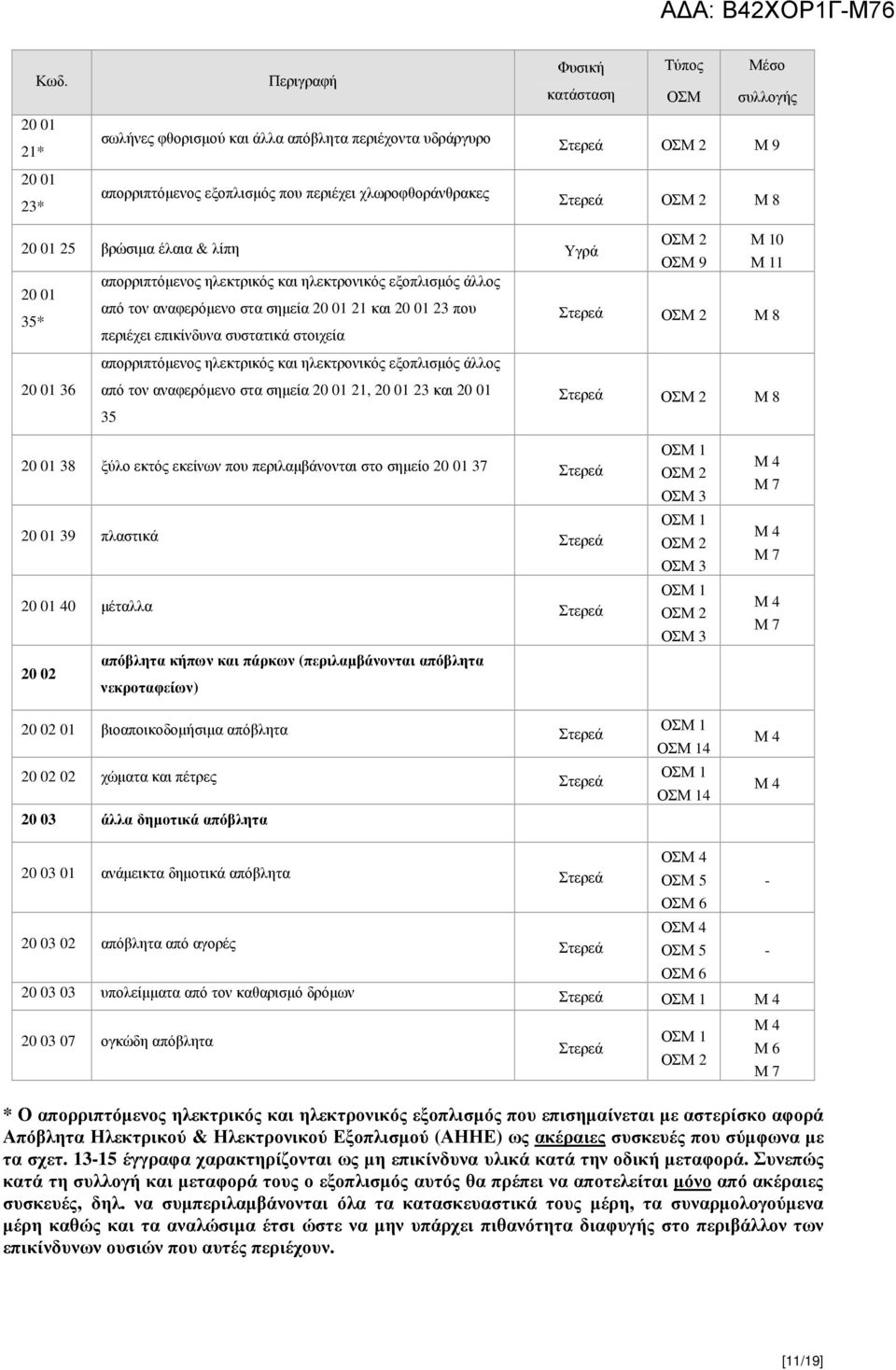 ΑΔΑ: Β42ΧΟΡ1Γ-Μ76

| Κωδ. | Περιγραφή | Φυσική κατάσταση | Τύπος ΟΣΜ | Μέσο συλλογής |
|---|---|---|---|---|
| 20 01 21* | σωλήνες φθορισμού και άλλα απόβλητα περιέχοντα υδράργυρο | Στερεά | ΟΣΜ 2 | Μ 9 |
| 20 01 23* | απορριπτόμενος εξοπλισμός που περιέχει χλωροφθοράνθρακες | Στερεά | ΟΣΜ 2 | Μ 8 |
| 20 01 25 | βρώσιμα έλαια & λίπη | Υγρά | ΟΣΜ 2 ΟΣΜ 9 | Μ 10 Μ 11 |
| 20 01 35* | απορριπτόμενος ηλεκτρικός και ηλεκτρονικός εξοπλισμός άλλος από τον αναφερόμενο στα σημεία 20 01 21 και 20 01 23 που περιέχει επικίνδυνα συστατικά στοιχεία | Στερεά | ΟΣΜ 2 | Μ 8 |
| 20 01 36 | απορριπτόμενος ηλεκτρικός και ηλεκτρονικός εξοπλισμός άλλος από τον αναφερόμενο στα σημεία 20 01 21, 20 01 23 και 20 01 35 | Στερεά | ΟΣΜ 2 | Μ 8 |
| 20 01 38 | ξύλο εκτός εκείνων που περιλαμβάνονται στο σημείο 20 01 37 | Στερεά | ΟΣΜ 1 ΟΣΜ 2 ΟΣΜ 3 | Μ 4 Μ 7 |
| 20 01 39 | πλαστικά | Στερεά | ΟΣΜ 1 ΟΣΜ 2 ΟΣΜ 3 | Μ 4 Μ 7 |
| 20 01 40 | μέταλλα | Στερεά | ΟΣΜ 1 ΟΣΜ 2 ΟΣΜ 3 | Μ 4 Μ 7 |
| 20 02 | απόβλητα κήπων και πάρκων (περιλαμβάνονται απόβλητα νεκροταφείων) | | | |
| 20 02 01 | βιοαποικοδομήσιμα απόβλητα | Στερεά | ΟΣΜ 1 ΟΣΜ 14 | Μ 4 |
| 20 02 02 | χώματα και πέτρες | Στερεά | ΟΣΜ 1 ΟΣΜ 14 | Μ 4 |
| 20 03 | άλλα δημοτικά απόβλητα | | | |
| 20 03 01 | ανάμεικτα δημοτικά απόβλητα | Στερεά | ΟΣΜ 4 ΟΣΜ 5 ΟΣΜ 6 | - |
| 20 03 02 | απόβλητα από αγορές | Στερεά | ΟΣΜ 4 ΟΣΜ 5 ΟΣΜ 6 | - |
| 20 03 03 | υπολείμματα από τον καθαρισμό δρόμων | Στερεά | ΟΣΜ 1 | Μ 4 |
| 20 03 07 | ογκώδη απόβλητα | Στερεά | ΟΣΜ 1 ΟΣΜ 2 | Μ 4 Μ 6 Μ 7 |

* Ο απορριπτόμενος ηλεκτρικός και ηλεκτρονικός εξοπλισμός που επισημαίνεται με αστερίσκο αφορά Απόβλητα Ηλεκτρικού & Ηλεκτρονικού Εξοπλισμού (ΑΗΗΕ) ως ακέραιες συσκευές που σύμφωνα με τα σχετ. 13-15 έγγραφα χαρακτηρίζονται ως μη επικίνδυνα υλικά κατά την οδική μεταφορά. Συνεπώς κατά τη συλλογή και μεταφορά τους ο εξοπλισμός αυτός θα πρέπει να αποτελείται μόνο από ακέραιες συσκευές, δηλ. να συμπεριλαμβάνονται όλα τα κατασκευαστικά τους μέρη, τα συναρμολογούμενα μέρη καθώς και τα αναλώσιμα έτσι ώστε να μην υπάρχει πιθανότητα διαφυγής στο περιβάλλον των επικίνδυνων ουσιών που αυτές περιέχουν.

[11/19]